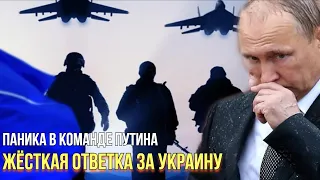 ПАНИКА В КОМАНДЕ ПУТИНА
ЖЁСТКАЯ ОТВЕТКА ЗА УКРАИНУ